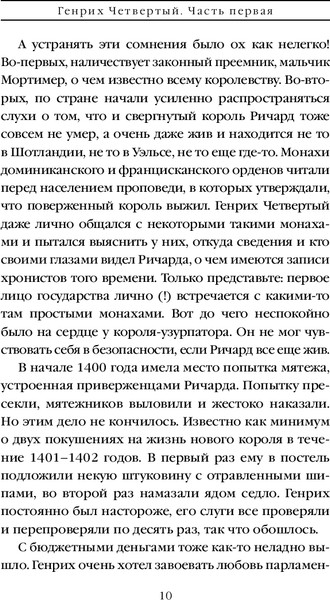 Генрих Четвертый. Часть первая

А устранять эти сомнения было ох как нелегко! Во-первых, наличествует законный преемник, мальчик Мортимер, о чем известно всему королевству. Во-вторых, по стране начали усиленно распространяться слухи о том, что и свергнутый король Ричард тоже совсем не умер, а очень даже жив и находится не то в Шотландии, не то в Уэльсе, не то еще где-то. Монахи доминиканского и францисканского орденов читали перед населением проповеди, в которых утверждали, что поверженный король выжил. Генрих Четвертый даже лично общался с некоторыми такими монахами и пытался выяснить у них, откуда сведения и кто своими глазами видел Ричарда, о чем имеются записи хронистов того времени. Только представьте: первое лицо государства лично (!) встречается с какими-то там простыми монахами. Вот до чего неспокойно было на сердце у короля-узурпатора. Он не мог чувствовать себя в безопасности, если Ричард все еще жив.

В начале 1400 года имела место попытка мятежа, устроенная приверженцами Ричарда. Попытку пресекли, мятежников выловили и жестоко наказали. Но этим дело не кончилось. Известно как минимум о двух покушениях на жизнь нового короля в течение 1401–1402 годов. В первый раз ему в постель подложили некую штуковину с отравленными шипами, во второй раз намазали ядом седло. Генрих постоянно был настороже, его слуги все проверяли и перепроверяли по десять раз, так что обошлось.

С бюджетными деньгами тоже как-то неладно вышло. Генрих очень хотел завоевать любовь парламен-

10